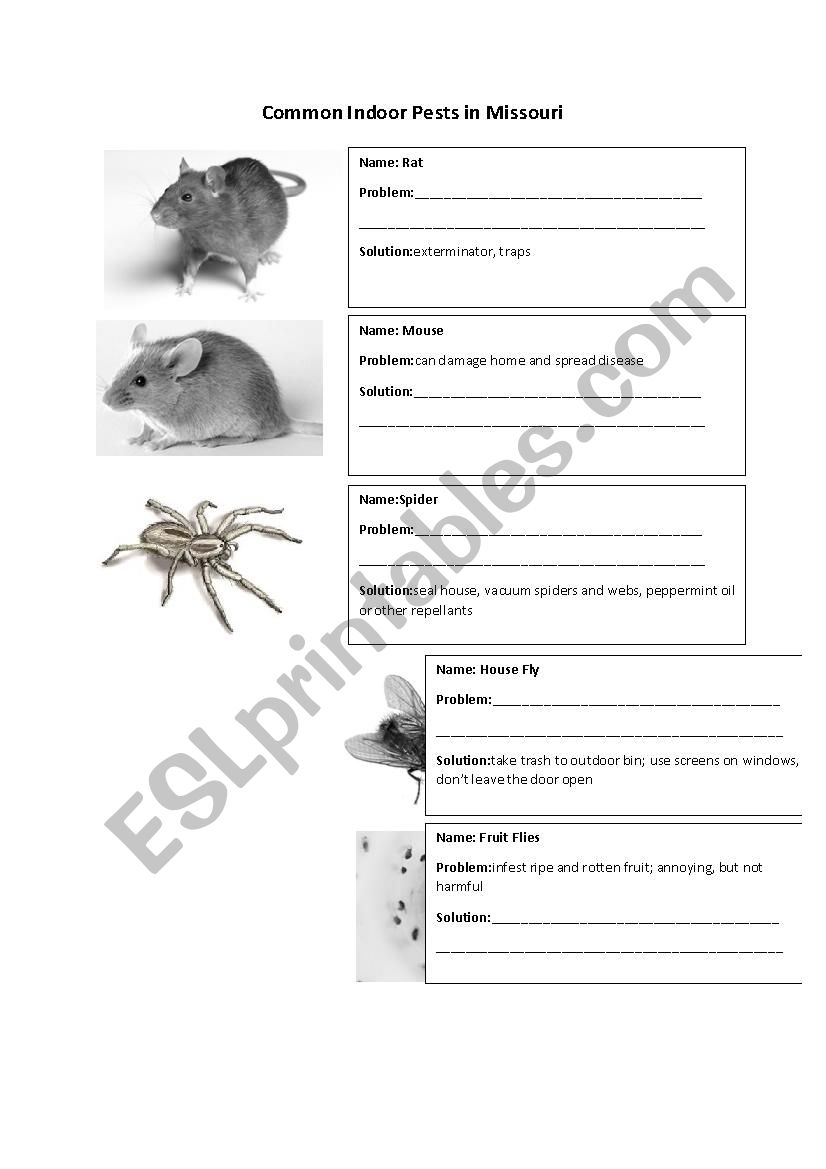 Common Indoor Pests in Missouri

Name: Rat

Problem:________________________________________

________________________________________________

Solution:exterminator, traps

Name: Mouse

Problem:can damage home and spread disease

Solution:________________________________________

________________________________________________

Name:Spider

Problem:________________________________________

________________________________________________

Solution:seal house, vacuum spiders and webs, peppermint oil or other repellants

Name: House Fly

Problem:________________________________________

________________________________________________

Solution:take trash to outdoor bin; use screens on windows, don't leave the door open

Name: Fruit Flies

Problem:infest ripe and rotten fruit; annoying, but not harmful

Solution:________________________________________

________________________________________________

ESLprintables.com